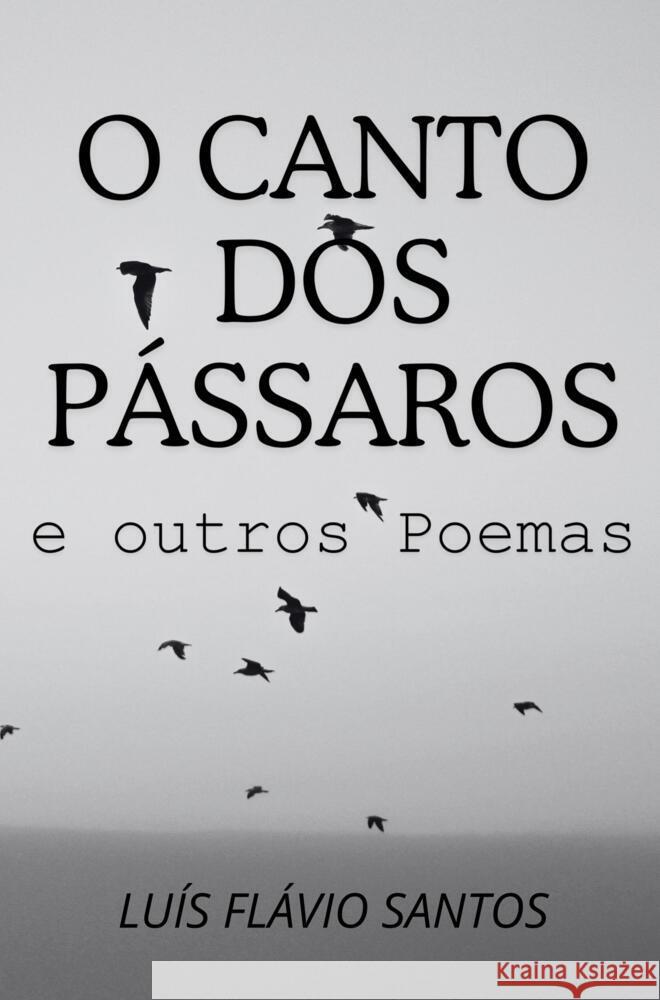 O CANTO DOS PÁSSAROS

e outros Poemas

LUÍS FLÁVIO SANTOS